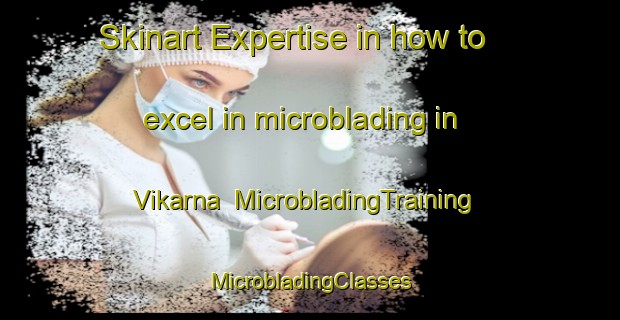 Skinart Expertise in how to excel in microblading in Vikarna  MicrobladingTraining MicrobladingClasses